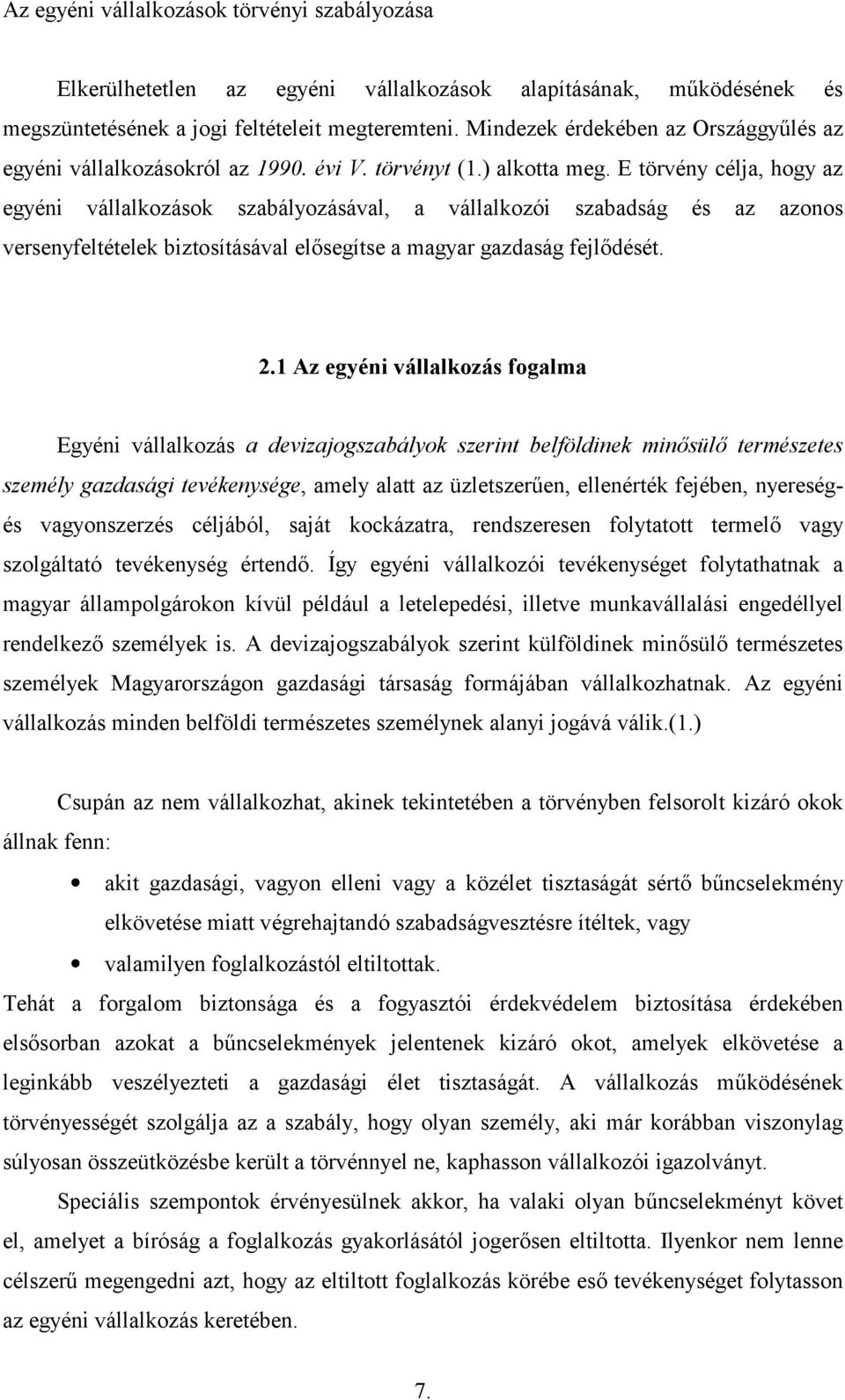 Az egyéni vállalkozások törvényi szabályozása

Elkerülhetetlen az egyéni vállalkozások alapításának, működésének és megszüntetésének a jogi feltételeit megteremteni. Mindezek érdekében az Országgyűlés az egyéni vállalkozásokról az 1990. évi V. törvényt (1.) alkotta meg. E törvény célja, hogy az egyéni vállalkozások szabályozásával, a vállalkozói szabadság és az azonos versenyfeltételek biztosításával elősegítse a magyar gazdaság fejlődését.

2.1 Az egyéni vállalkozás fogalma

Egyéni vállalkozás a devizajogszabályok szerint belföldinek minősülő természetes személy gazdasági tevékenysége, amely alatt az üzletszerűen, ellenérték fejében, nyereség- és vagyonszerzés céljából, saját kockázatra, rendszeresen folytatott termelő vagy szolgáltató tevékenység értendő. Így egyéni vállalkozói tevékenységet folytathatnak a magyar állampolgárokon kívül például a letelepedési, illetve munkavállalási engedéllyel rendelkező személyek is. A devizajogszabályok szerint külföldinek minősülő természetes személyek Magyarországon gazdasági társaság formájában vállalkozhatnak. Az egyéni vállalkozás minden belföldi természetes személynek alanyi jogává válik.(1.)

Csupán az nem vállalkozhat, akinek tekintetében a törvényben felsorolt kizáró okok állnak fenn:

• akit gazdasági, vagyon elleni vagy a közélet tisztaságát sértő bűncselekmény elkövetése miatt végrehajtandó szabadságvesztésre ítéltek, vagy
• valamilyen foglalkozástól eltiltottak.

Tehát a forgalom biztonsága és a fogyasztói érdekvédelem biztosítása érdekében elsősorban azokat a bűncselekmények jelentenek kizáró okot, amelyek elkövetése a leginkább veszélyezteti a gazdasági élet tisztaságát. A vállalkozás működésének törvényességét szolgálja az a szabály, hogy olyan személy, aki már korábban viszonylag súlyosan összeütközésbe került a törvénnyel ne, kaphasson vállalkozói igazolványt.

Speciális szempontok érvényesülnek akkor, ha valaki olyan bűncselekményt követ el, amelyet a bíróság a foglalkozás gyakorlásától jogerősen eltiltotta. Ilyenkor nem lenne célszerű megengedni azt, hogy az eltiltott foglalkozás körébe eső tevékenységet folytasson az egyéni vállalkozás keretében.

7.